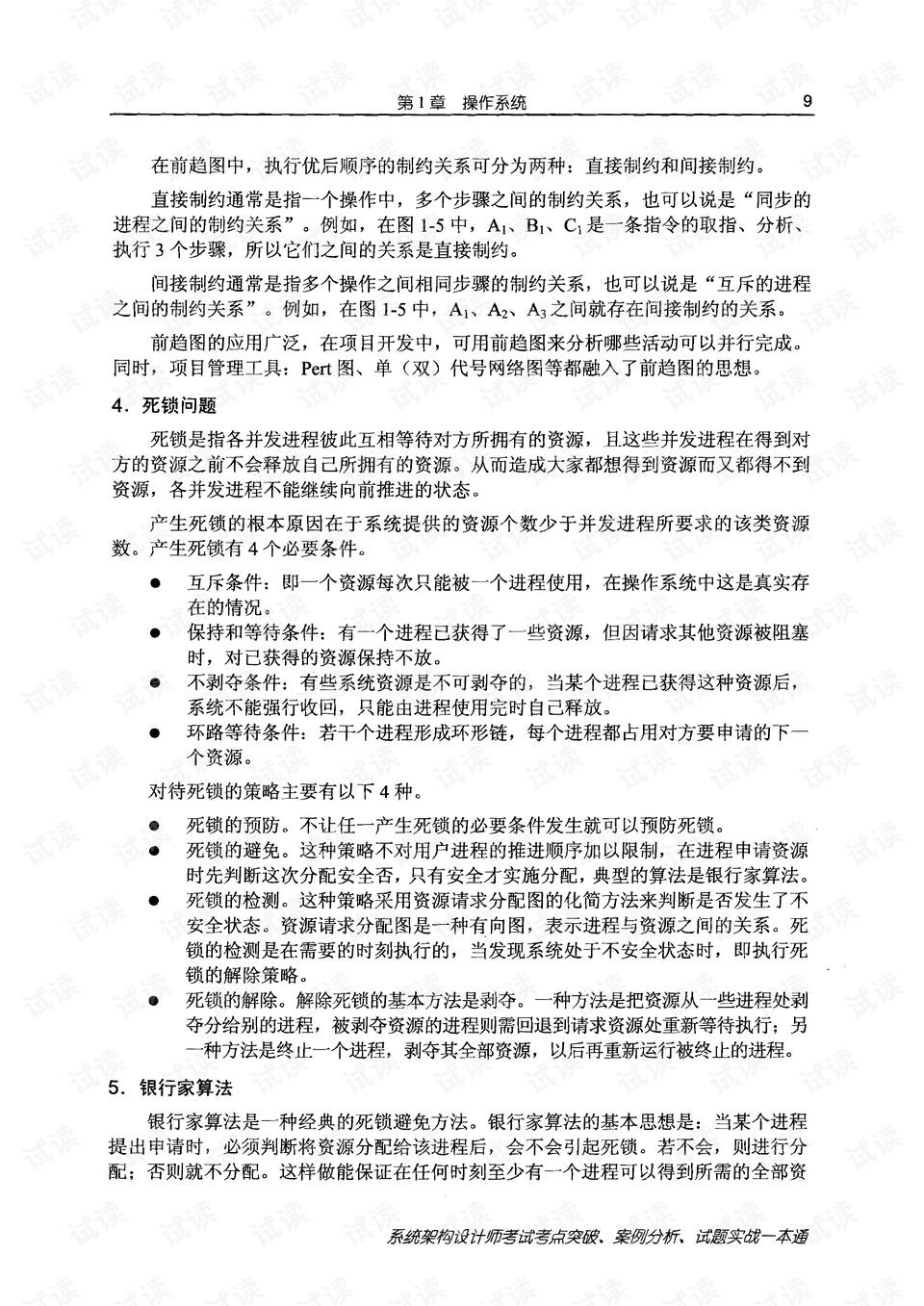 第1章 操作系统 9

在前趋图中，执行优后顺序的制约关系可分为两种：直接制约和间接制约。

直接制约通常是指一个操作中，多个步骤之间的制约关系，也可以说是“同步的进程之间的制约关系”。例如，在图1-5中，$A_1$、$B_1$、$C_1$是一条指令的取指、分析、执行3个步骤，所以它们之间的关系是直接制约。

间接制约通常是指多个操作之间相同步骤的制约关系，也可以说是“互斥的进程之间的制约关系”。例如，在图1-5中，$A_1$、$A_2$、$A_3$之间就存在间接制约的关系。

前趋图的应用广泛，在项目开发中，可用前趋图来分析哪些活动可以并行完成。同时，项目管理工具：Pert图、单（双）代号网络图等都融入了前趋图的思想。

4．死锁问题

死锁是指各并发进程彼此互相等待对方所拥有的资源，且这些并发进程在得到对方的资源之前不会释放自己所拥有的资源。从而造成大家都想得到资源而又都得不到资源，各并发进程不能继续向前推进的状态。

产生死锁的根本原因在于系统提供的资源个数少于并发进程所要求的该类资源数。产生死锁有4个必要条件。

• 互斥条件：即一个资源每次只能被一个进程使用，在操作系统中这是真实存在的情况。
• 保持和等待条件：有一个进程已获得了一些资源，但因请求其他资源被阻塞时，对已获得的资源保持不放。
• 不剥夺条件：有些系统资源是不可剥夺的，当某个进程已获得这种资源后，系统不能强行收回，只能由进程使用完时自己释放。
• 环路等待条件：若干个进程形成环形链，每个进程都占用对方要申请的下一个资源。

对待死锁的策略主要有以下4种。

• 死锁的预防。不让任一产生死锁的必要条件发生就可以预防死锁。
• 死锁的避免。这种策略不对用户进程的推进顺序加以限制，在进程申请资源时先判断这次分配安全否，只有安全才实施分配，典型的算法是银行家算法。
• 死锁的检测。这种策略采用资源请求分配图的化简方法来判断是否发生了不安全状态。资源请求分配图是一种有向图，表示进程与资源之间的关系。死锁的检测是在需要的时刻执行的，当发现系统处于不安全状态时，即执行死锁的解除策略。
• 死锁的解除。解除死锁的基本方法是剥夺。一种方法是把资源从一些进程处剥夺分给别的进程，被剥夺资源的进程则需回退到请求资源处重新等待执行；另一种方法是终止一个进程，剥夺其全部资源，以后再重新运行被终止的进程。

5．银行家算法

银行家算法是一种经典的死锁避免方法。银行家算法的基本思想是：当某个进程提出申请时，必须判断将资源分配给该进程后，会不会引起死锁。若不会，则进行分配；否则就不分配。这样做能保证在任何时刻至少有一个进程可以得到所需的全部资

系统架构设计师考试考点突破、案例分析、试题实战一本通

试读